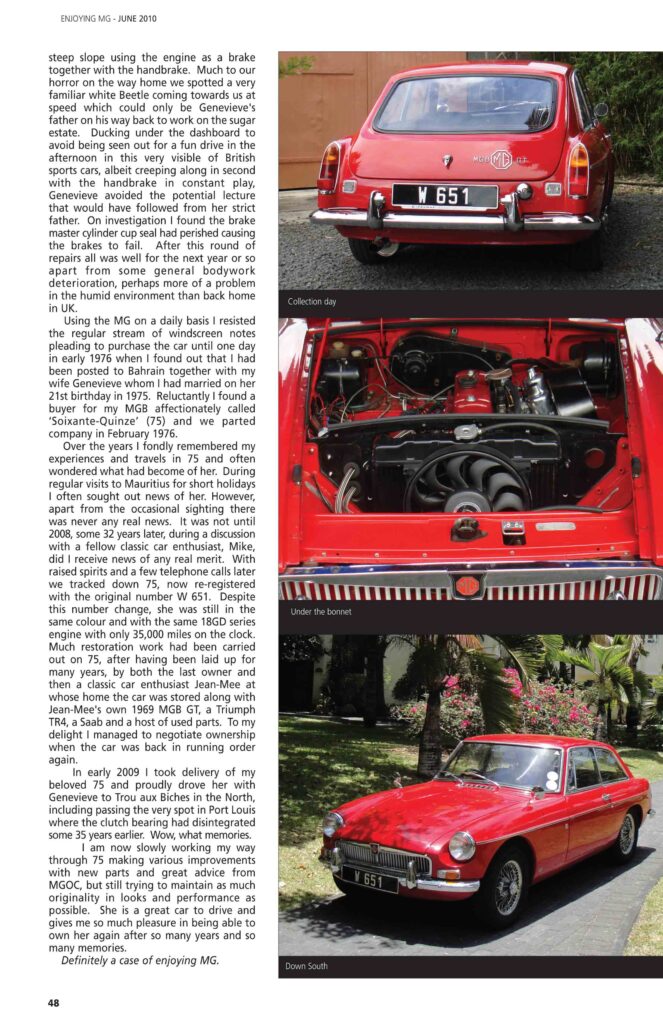 ENJOYING MG - JUNE 2010

steep slope using the engine as a brake together with the handbrake. Much to our horror on the way home we spotted a very familiar white Beetle coming towards us at speed which could only be Genevieve's father on his way back to work on the sugar estate. Ducking under the dashboard to avoid being seen out for a fun drive in the afternoon in this very visible of British sports cars, albeit creeping along in second with the handbrake in constant play, Genevieve avoided the potential lecture that would have followed from her strict father. On investigation I found the brake master cylinder cup seal had perished causing the brakes to fail. After this round of repairs all was well for the next year or so apart from some general bodywork deterioration, perhaps more of a problem in the humid environment than back home in UK.

Using the MG on a daily basis I resisted the regular stream of windscreen notes pleading to purchase the car until one day in early 1976 when I found out that I had been posted to Bahrain together with my wife Genevieve whom I had married on her 21st birthday in 1975. Reluctantly I found a buyer for my MGB affectionately called 'Soixante-Quinze' (75) and we parted company in February 1976.

Over the years I fondly remembered my experiences and travels in 75 and often wondered what had become of her. During regular visits to Mauritius for short holidays I often sought out news of her. However, apart from the occasional sighting there was never any real news. It was not until 2008, some 32 years later, during a discussion with a fellow classic car enthusiast, Mike, did I receive news of any real merit. With raised spirits and a few telephone calls later we tracked down 75, now re-registered with the original number W 651. Despite this number change, she was still in the same colour and with the same 18GD series engine with only 35,000 miles on the clock. Much restoration work had been carried out on 75, after having been laid up for many years, by both the last owner and then a classic car enthusiast Jean-Mee at whose home the car was stored along with Jean-Mee's own 1969 MGB GT, a Triumph TR4, a Saab and a host of used parts. To my delight I managed to negotiate ownership when the car was back in running order again.

In early 2009 I took delivery of my beloved 75 and proudly drove her with Genevieve to Trou aux Biches in the North, including passing the very spot in Port Louis where the clutch bearing had disintegrated some 35 years earlier. Wow, what memories.

I am now slowly working my way through 75 making various improvements with new parts and great advice from MGOC, but still trying to maintain as much originality in looks and performance as possible. She is a great car to drive and gives me so much pleasure in being able to own her again after so many years and so many memories.

Definitely a case of enjoying MG.

W 651

Collection day

Under the bonnet

W 651

Down South

48